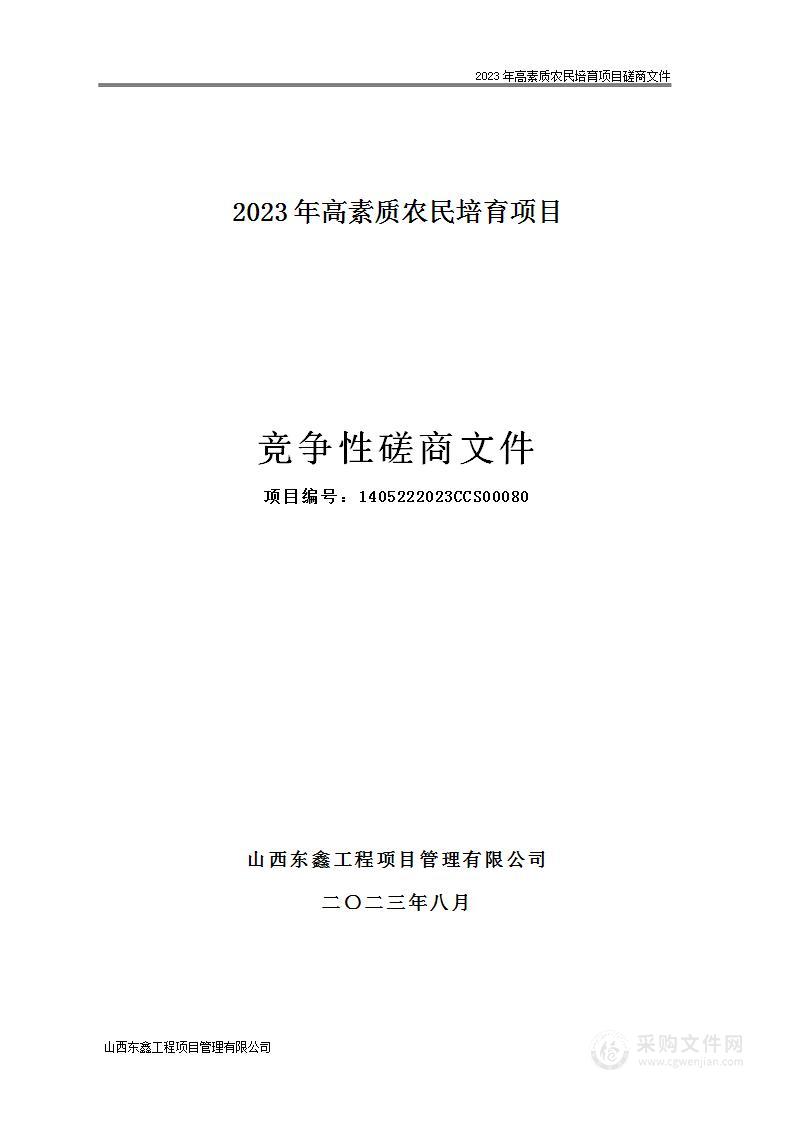 2023 年高素质农民培育项目磋商文件

2023 年高素质农民培育项目

竞争性磋商文件

项目编号：1405222023CCS00080

山西东鑫工程项目管理有限公司

二〇二三年八月

山西东鑫工程项目管理有限公司

采购文件网
www.cgwenjian.com